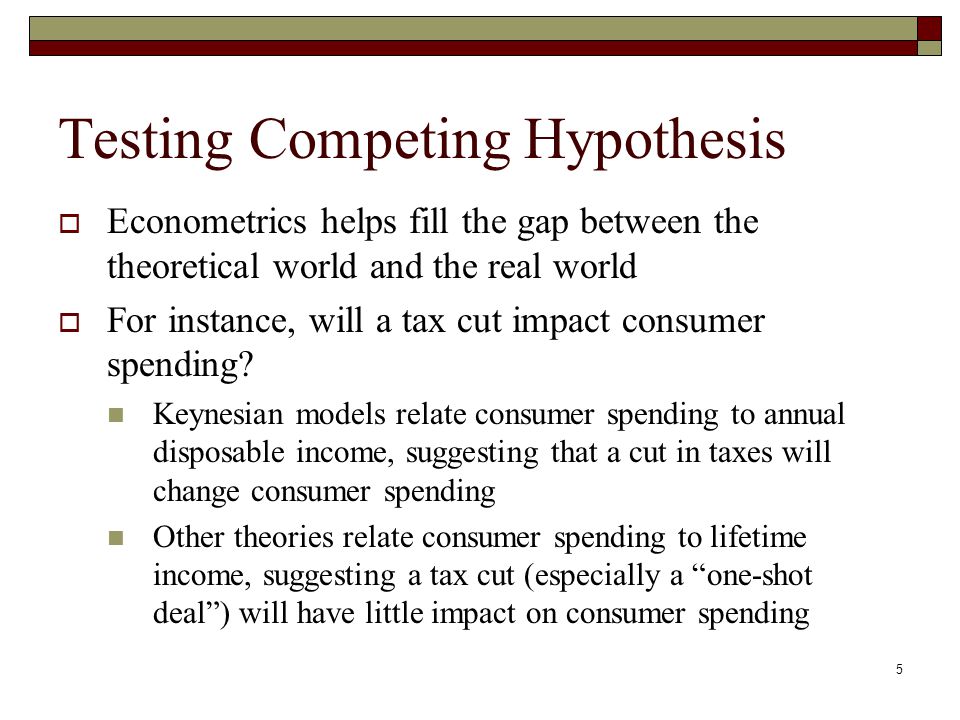 Testing Competing Hypothesis

Econometrics helps fill the gap between the theoretical world and the real world

For instance, will a tax cut impact consumer spending?

Keynesian models relate consumer spending to annual disposable income, suggesting that a cut in taxes will change consumer spending

Other theories relate consumer spending to lifetime income, suggesting a tax cut (especially a “one-shot deal”) will have little impact on consumer spending

5